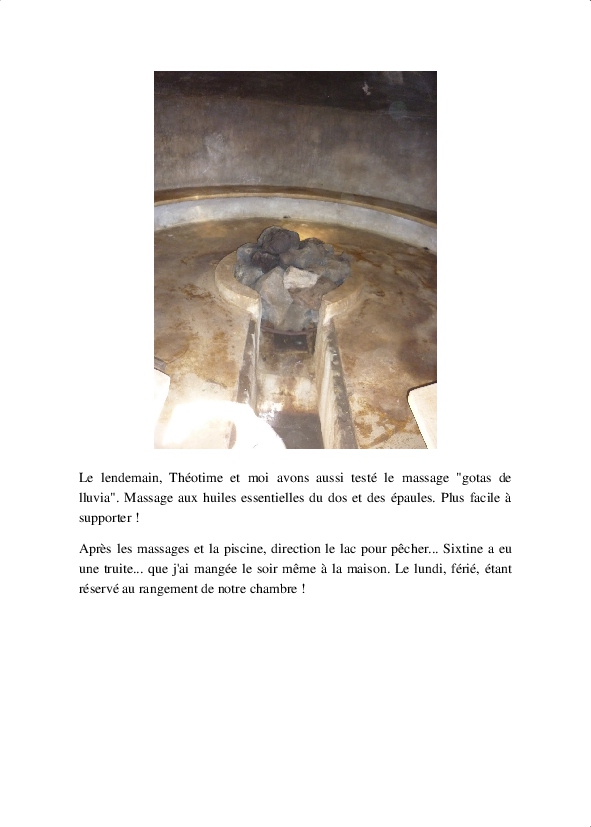 Le lendemain, Théotime et moi avons aussi testé le massage "gotas de lluvia". Massage aux huiles essentielles du dos et des épaules. Plus facile à supporter !

Après les massages et la piscine, direction le lac pour pêcher... Sixtine a eu une truite... que j'ai mangée le soir même à la maison. Le lundi, férié, étant réservé au rangement de notre chambre !